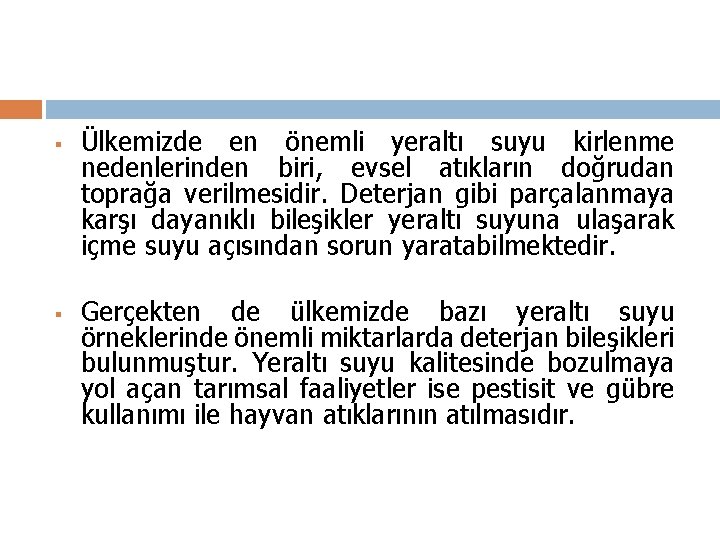 ▪ Ülkemizde en önemli yeraltı suyu kirlenme nedenlerinden biri, evsel atıkların doğrudan toprağa verilmesidir. Deterjan gibi parçalanmaya karşı dayanıklı bileşikler yeraltı suyuna ulaşarak içme suyu açısından sorun yaratabilmektedir.

▪ Gerçekten de ülkemizde bazı yeraltı suyu örneklerinde önemli miktarlarda deterjan bileşikleri bulunmuştur. Yeraltı suyu kalitesinde bozulmaya yol açan tarımsal faaliyetler ise pestisit ve gübre kullanımı ile hayvan atıklarının atılmasıdır.